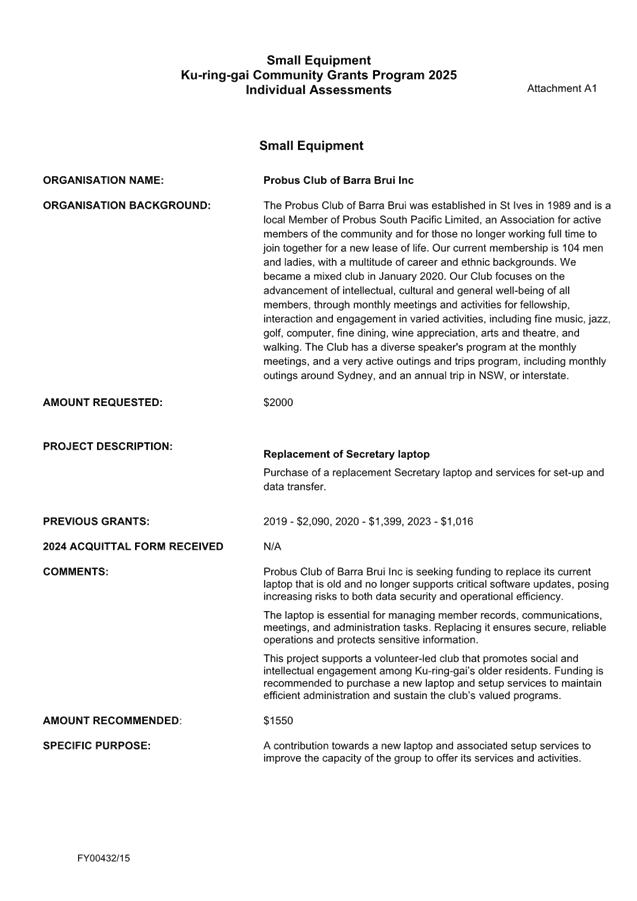 Small Equipment
Ku-ring-gai Community Grants Program 2025
Individual Assessments

Attachment A1

Small Equipment

ORGANISATION NAME: Probus Club of Barra Brui Inc

ORGANISATION BACKGROUND: The Probus Club of Barra Brui was established in St Ives in 1989 and is a local Member of Probus South Pacific Limited, an Association for active members of the community and for those no longer working full time to join together for a new lease of life. Our current membership is 104 men and ladies, with a multitude of career and ethnic backgrounds. We became a mixed club in January 2020. Our Club focuses on the advancement of intellectual, cultural and general well-being of all members, through monthly meetings and activities for fellowship, interaction and engagement in varied activities, including fine music, jazz, golf, computer, fine dining, wine appreciation, arts and theatre, and walking. The Club has a diverse speaker's program at the monthly meetings, and a very active outings and trips program, including monthly outings around Sydney, and an annual trip in NSW, or interstate.

AMOUNT REQUESTED: $2000

PROJECT DESCRIPTION: Replacement of Secretary laptop

Purchase of a replacement Secretary laptop and services for set-up and data transfer.

PREVIOUS GRANTS: 2019 - $2,090, 2020 - $1,399, 2023 - $1,016

2024 ACQUITTAL FORM RECEIVED N/A

COMMENTS: Probus Club of Barra Brui Inc is seeking funding to replace its current laptop that is old and no longer supports critical software updates, posing increasing risks to both data security and operational efficiency.

The laptop is essential for managing member records, communications, meetings, and administration tasks. Replacing it ensures secure, reliable operations and protects sensitive information.

This project supports a volunteer-led club that promotes social and intellectual engagement among Ku-ring-gai's older residents. Funding is recommended to purchase a new laptop and setup services to maintain efficient administration and sustain the club's valued programs.

AMOUNT RECOMMENDED: $1550

SPECIFIC PURPOSE: A contribution towards a new laptop and associated setup services to improve the capacity of the group to offer its services and activities.

FY00432/15